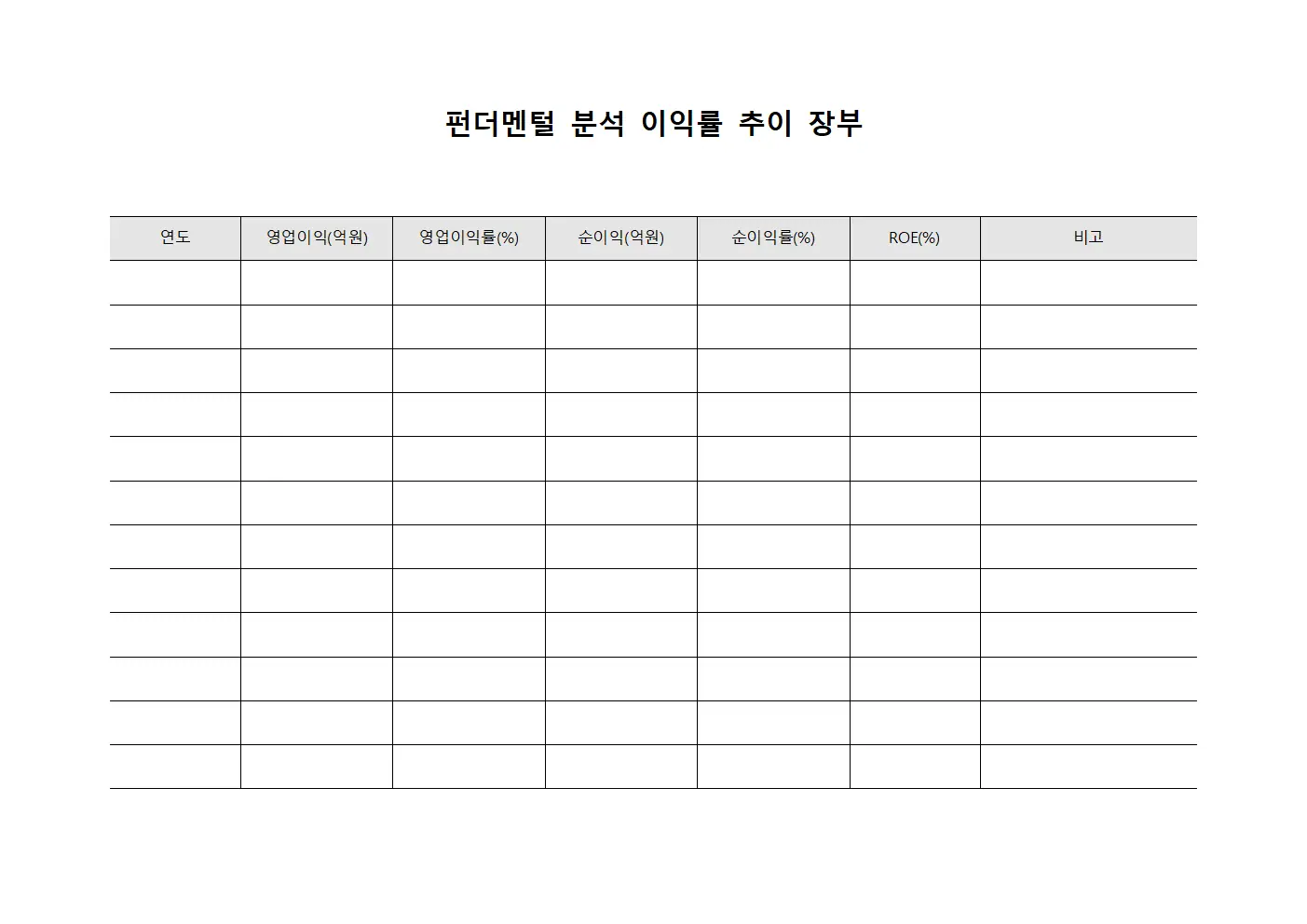 펀더멘털 분석 이익률 추이 장부

| 연도 | 영업이익(억원) | 영업이익률(%) | 순이익(억원) | 순이익률(%) | ROE(%) | 비고 |
|---|---|---|---|---|---|---|
| | | | | | | |
| | | | | | | |
| | | | | | | |
| | | | | | | |
| | | | | | | |
| | | | | | | |
| | | | | | | |
| | | | | | | |
| | | | | | | |
| | | | | | | |
| | | | | | | |
| | | | | | | |